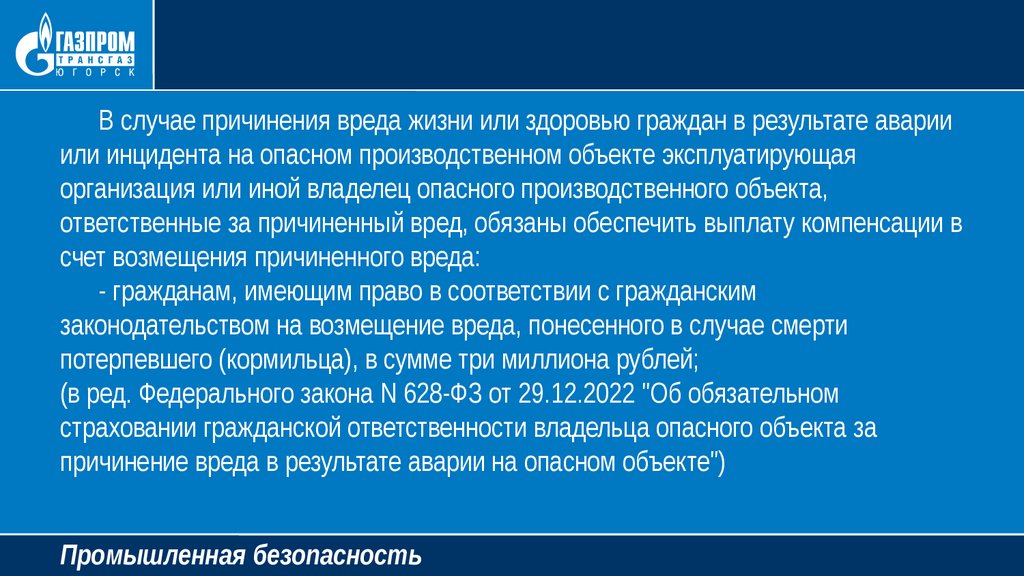 ГАЗПРОМ
ТРАНСГАЗ
ЮГОРСК

В случае причинения вреда жизни или здоровью граждан в результате аварии или инцидента на опасном производственном объекте эксплуатирующая организация или иной владелец опасного производственного объекта, ответственные за причиненный вред, обязаны обеспечить выплату компенсации в счет возмещения причиненного вреда:

- гражданам, имеющим право в соответствии с гражданским законодательством на возмещение вреда, понесенного в случае смерти потерпевшего (кормильца), в сумме три миллиона рублей;
(в ред. Федерального закона N 628-ФЗ от 29.12.2022 "Об обязательном страховании гражданской ответственности владельца опасного объекта за причинение вреда в результате аварии на опасном объекте")

Промышленная безопасность